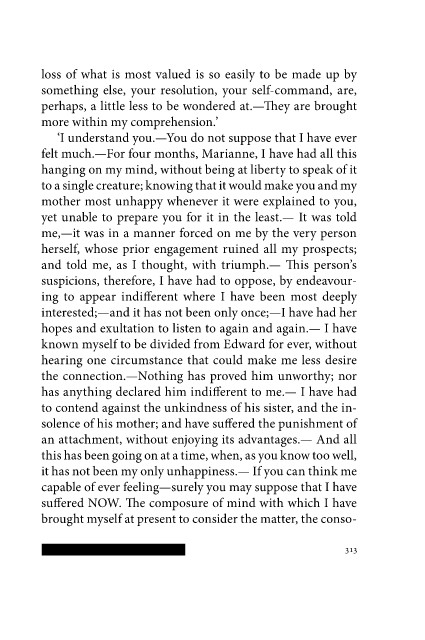 loss of what is most valued is so easily to be made up by something else, your resolution, your self-command, are, perhaps, a little less to be wondered at.—They are brought more within my comprehension.'

'I understand you.—You do not suppose that I have ever felt much.—For four months, Marianne, I have had all this hanging on my mind, without being at liberty to speak of it to a single creature; knowing that it would make you and my mother most unhappy whenever it were explained to you, yet unable to prepare you for it in the least.— It was told me,—it was in a manner forced on me by the very person herself, whose prior engagement ruined all my prospects; and told me, as I thought, with triumph.— This person's suspicions, therefore, I have had to oppose, by endeavouring to appear indifferent where I have been most deeply interested;—and it has not been only once;—I have had her hopes and exultation to listen to again and again.— I have known myself to be divided from Edward for ever, without hearing one circumstance that could make me less desire the connection.—Nothing has proved him unworthy; nor has anything declared him indifferent to me.— I have had to contend against the unkindness of his sister, and the insolence of his mother; and have suffered the punishment of an attachment, without enjoying its advantages.— And all this has been going on at a time, when, as you know too well, it has not been my only unhappiness.— If you can think me capable of ever feeling—surely you may suppose that I have suffered NOW. The composure of mind with which I have brought myself at present to consider the matter, the conso-

313